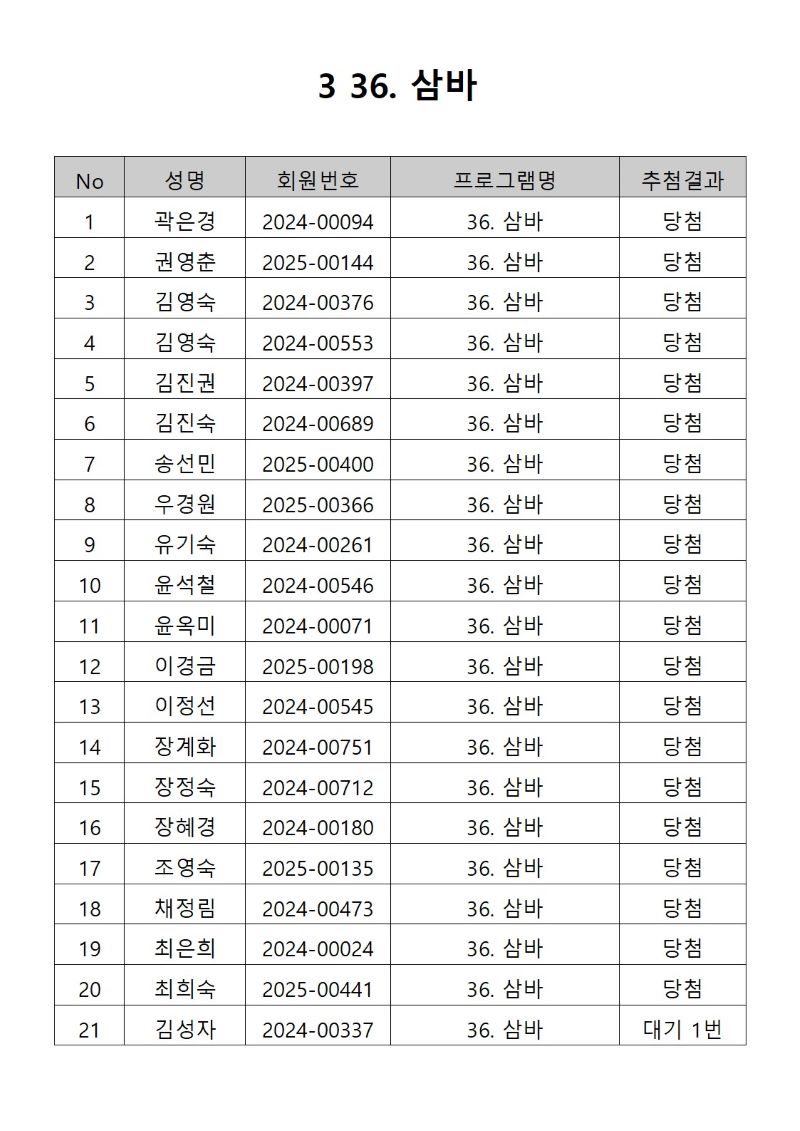 3 36. 삼바

| No | 성명 | 회원번호 | 프로그램명 | 추첨결과 |
|---|---|---|---|---|
| 1 | 곽은경 | 2024-00094 | 36. 삼바 | 당첨 |
| 2 | 권영춘 | 2025-00144 | 36. 삼바 | 당첨 |
| 3 | 김영숙 | 2024-00376 | 36. 삼바 | 당첨 |
| 4 | 김영숙 | 2024-00553 | 36. 삼바 | 당첨 |
| 5 | 김진권 | 2024-00397 | 36. 삼바 | 당첨 |
| 6 | 김진숙 | 2024-00689 | 36. 삼바 | 당첨 |
| 7 | 송선민 | 2025-00400 | 36. 삼바 | 당첨 |
| 8 | 우경원 | 2025-00366 | 36. 삼바 | 당첨 |
| 9 | 유기숙 | 2024-00261 | 36. 삼바 | 당첨 |
| 10 | 윤석철 | 2024-00546 | 36. 삼바 | 당첨 |
| 11 | 윤옥미 | 2024-00071 | 36. 삼바 | 당첨 |
| 12 | 이경금 | 2025-00198 | 36. 삼바 | 당첨 |
| 13 | 이정선 | 2024-00545 | 36. 삼바 | 당첨 |
| 14 | 장계화 | 2024-00751 | 36. 삼바 | 당첨 |
| 15 | 장정숙 | 2024-00712 | 36. 삼바 | 당첨 |
| 16 | 장혜경 | 2024-00180 | 36. 삼바 | 당첨 |
| 17 | 조영숙 | 2025-00135 | 36. 삼바 | 당첨 |
| 18 | 채정림 | 2024-00473 | 36. 삼바 | 당첨 |
| 19 | 최은희 | 2024-00024 | 36. 삼바 | 당첨 |
| 20 | 최희숙 | 2025-00441 | 36. 삼바 | 당첨 |
| 21 | 김성자 | 2024-00337 | 36. 삼바 | 대기 1번 |